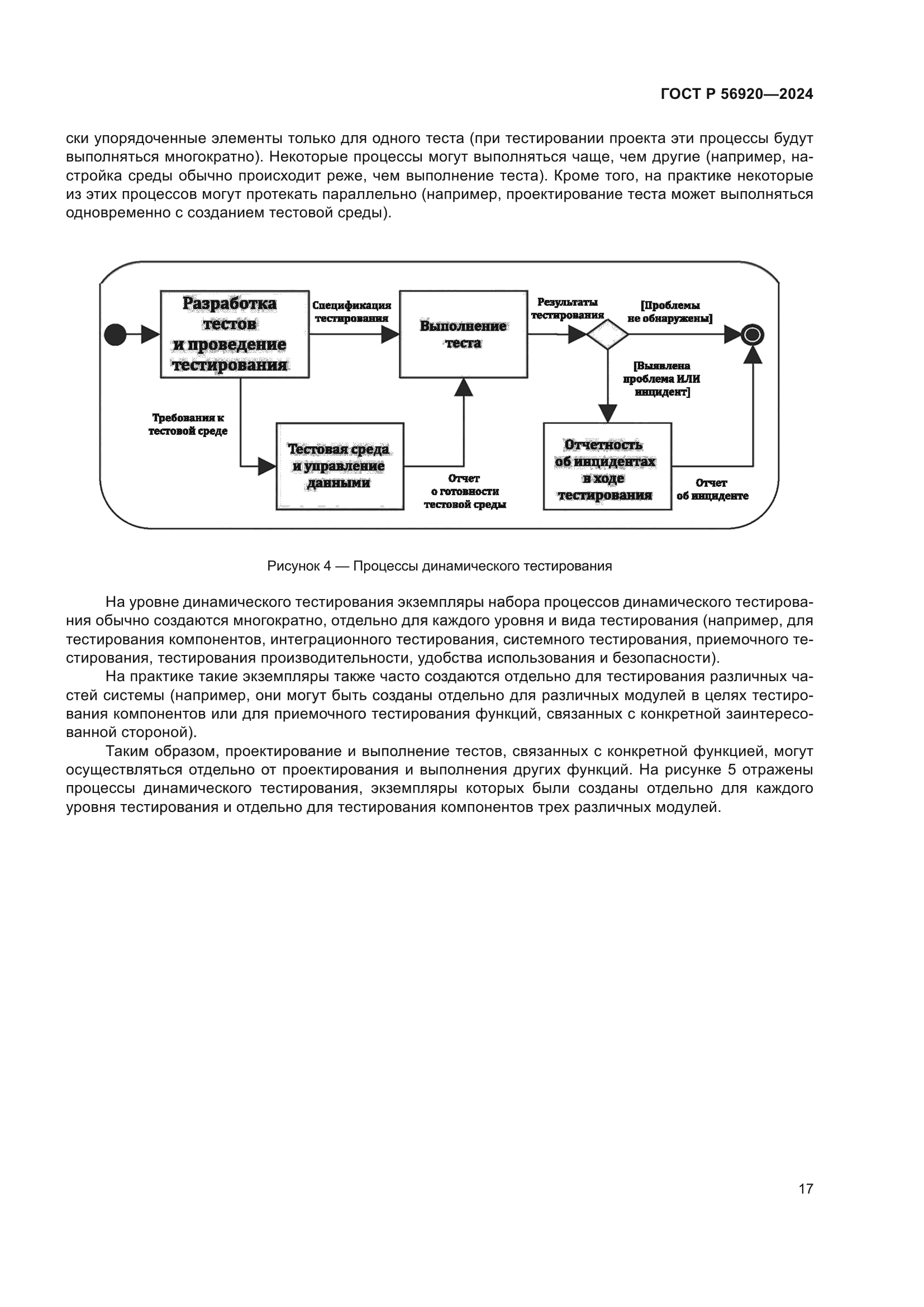 ГОСТ Р 56920—2024

ски упорядоченные элементы только для одного теста (при тестировании проекта эти процессы будут выполняться многократно). Некоторые процессы могут выполняться чаще, чем другие (например, настройка среды обычно происходит реже, чем выполнение теста). Кроме того, на практике некоторые из этих процессов могут протекать параллельно (например, проектирование теста может выполняться одновременно с созданием тестовой среды).

Разработка тестов и проведение тестирования

Спецификация тестирования

Выполнение теста

Результаты тестирования

[Проблемы не обнаружены]

[Выявлена проблема ИЛИ инцидент]

Требования к тестовой среде

Тестовая среда и управление данными

Отчет о готовности тестовой среды

Отчетность об инцидентах в ходе тестирования

Отчет об инциденте

Рисунок 4 — Процессы динамического тестирования

На уровне динамического тестирования экземпляры набора процессов динамического тестирования обычно создаются многократно, отдельно для каждого уровня и вида тестирования (например, для тестирования компонентов, интеграционного тестирования, системного тестирования, приемочного тестирования, тестирования производительности, удобства использования и безопасности).

На практике такие экземпляры также часто создаются отдельно для тестирования различных частей системы (например, они могут быть созданы отдельно для различных модулей в целях тестирования компонентов или для приемочного тестирования функций, связанных с конкретной заинтересованной стороной).

Таким образом, проектирование и выполнение тестов, связанных с конкретной функцией, могут осуществляться отдельно от проектирования и выполнения других функций. На рисунке 5 отражены процессы динамического тестирования, экземпляры которых были созданы отдельно для каждого уровня тестирования и отдельно для тестирования компонентов трех различных модулей.

17